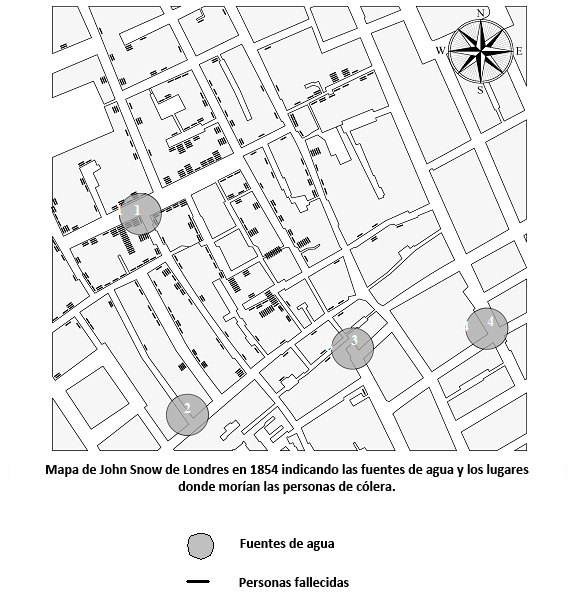 N
W
E
S
1
2
3
4

Mapa de John Snow de Londres en 1854 indicando las fuentes de agua y los lugares donde morían las personas de cólera.

Fuentes de agua

Personas fallecidas